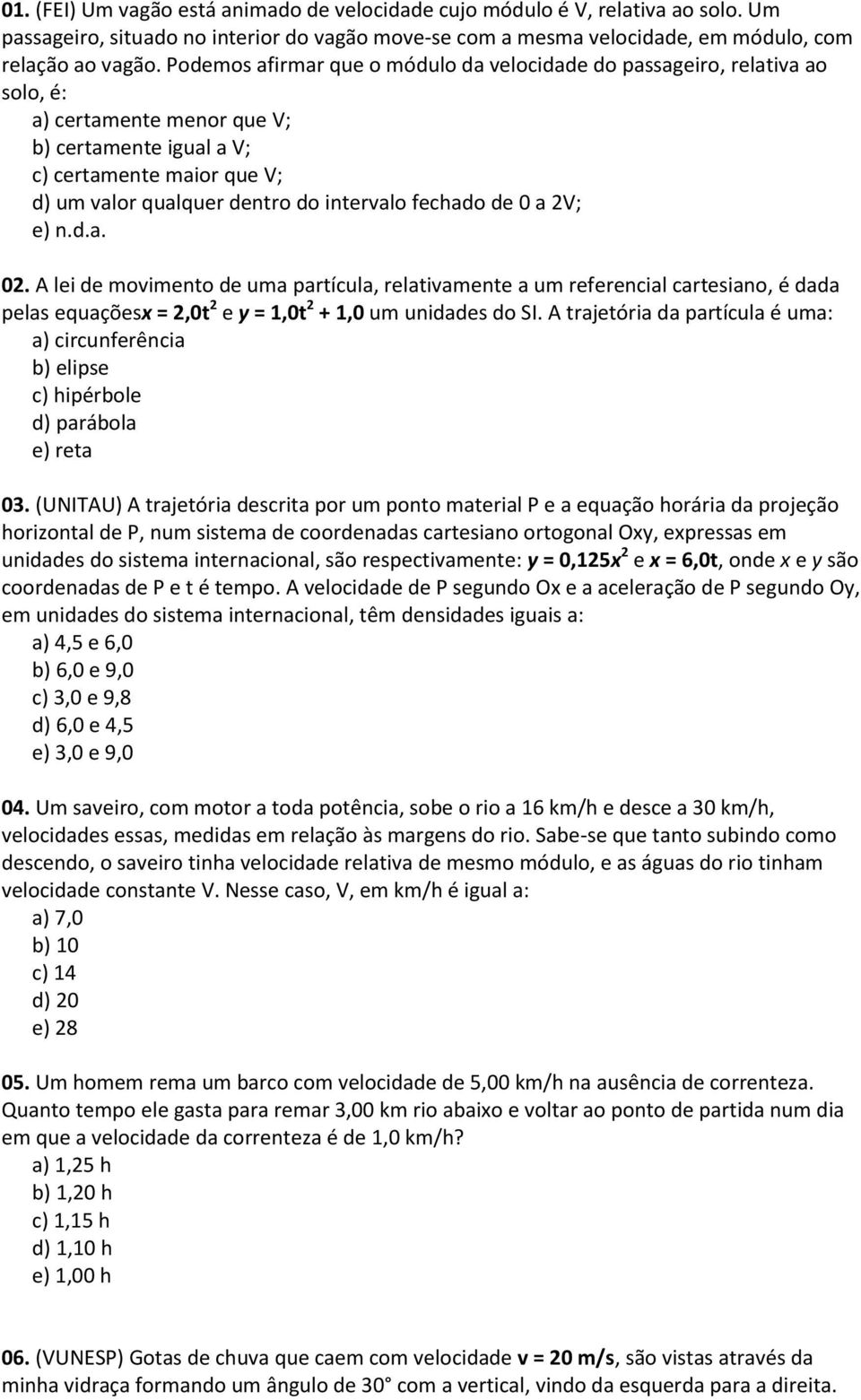 01. (FEI) Um vagão está animado de velocidade cujo módulo é V, relativa ao solo. Um passageiro, situado no interior do vagão move-se com a mesma velocidade, em módulo, com relação ao vagão. Podemos afirmar que o módulo da velocidade do passageiro, relativa ao solo, é:
a) certamente menor que V;
b) certamente igual a V;
c) certamente maior que V;
d) um valor qualquer dentro do intervalo fechado de 0 a 2V;
e) n.d.a.

02. A lei de movimento de uma partícula, relativamente a um referencial cartesiano, é dada pelas equações$x = 2,0t^2$ e $y = 1,0t^2 + 1,0$ um unidades do SI. A trajetória da partícula é uma:
a) circunferência
b) elipse
c) hipérbole
d) parábola
e) reta

03. (UNITAU) A trajetória descrita por um ponto material P e a equação horária da projeção horizontal de P, num sistema de coordenadas cartesiano ortogonal Oxy, expressas em unidades do sistema internacional, são respectivamente: $y = 0,125x^2$ e $x = 6,0t$, onde $x$ e $y$ são coordenadas de P e t é tempo. A velocidade de P segundo Ox e a aceleração de P segundo Oy, em unidades do sistema internacional, têm densidades iguais a:
a) 4,5 e 6,0
b) 6,0 e 9,0
c) 3,0 e 9,8
d) 6,0 e 4,5
e) 3,0 e 9,0

04. Um saveiro, com motor a toda potência, sobe o rio a 16 km/h e desce a 30 km/h, velocidades essas, medidas em relação às margens do rio. Sabe-se que tanto subindo como descendo, o saveiro tinha velocidade relativa de mesmo módulo, e as águas do rio tinham velocidade constante V. Nesse caso, V, em km/h é igual a:
a) 7,0
b) 10
c) 14
d) 20
e) 28

05. Um homem rema um barco com velocidade de 5,00 km/h na ausência de correnteza. Quanto tempo ele gasta para remar 3,00 km rio abaixo e voltar ao ponto de partida num dia em que a velocidade da correnteza é de 1,0 km/h?
a) 1,25 h
b) 1,20 h
c) 1,15 h
d) 1,10 h
e) 1,00 h

06. (VUNESP) Gotas de chuva que caem com velocidade $v = 20$ m/s, são vistas através da minha vidraça formando um ângulo de 30° com a vertical, vindo da esquerda para a direita.